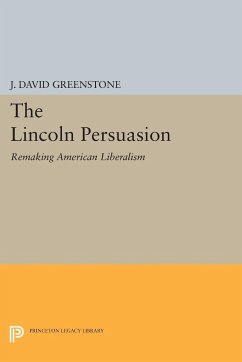 J. DAVID GREENSTONE

The Lincoln Persuasion

Remaking American Liberalism

PRINCETON LEGACY LIBRARY